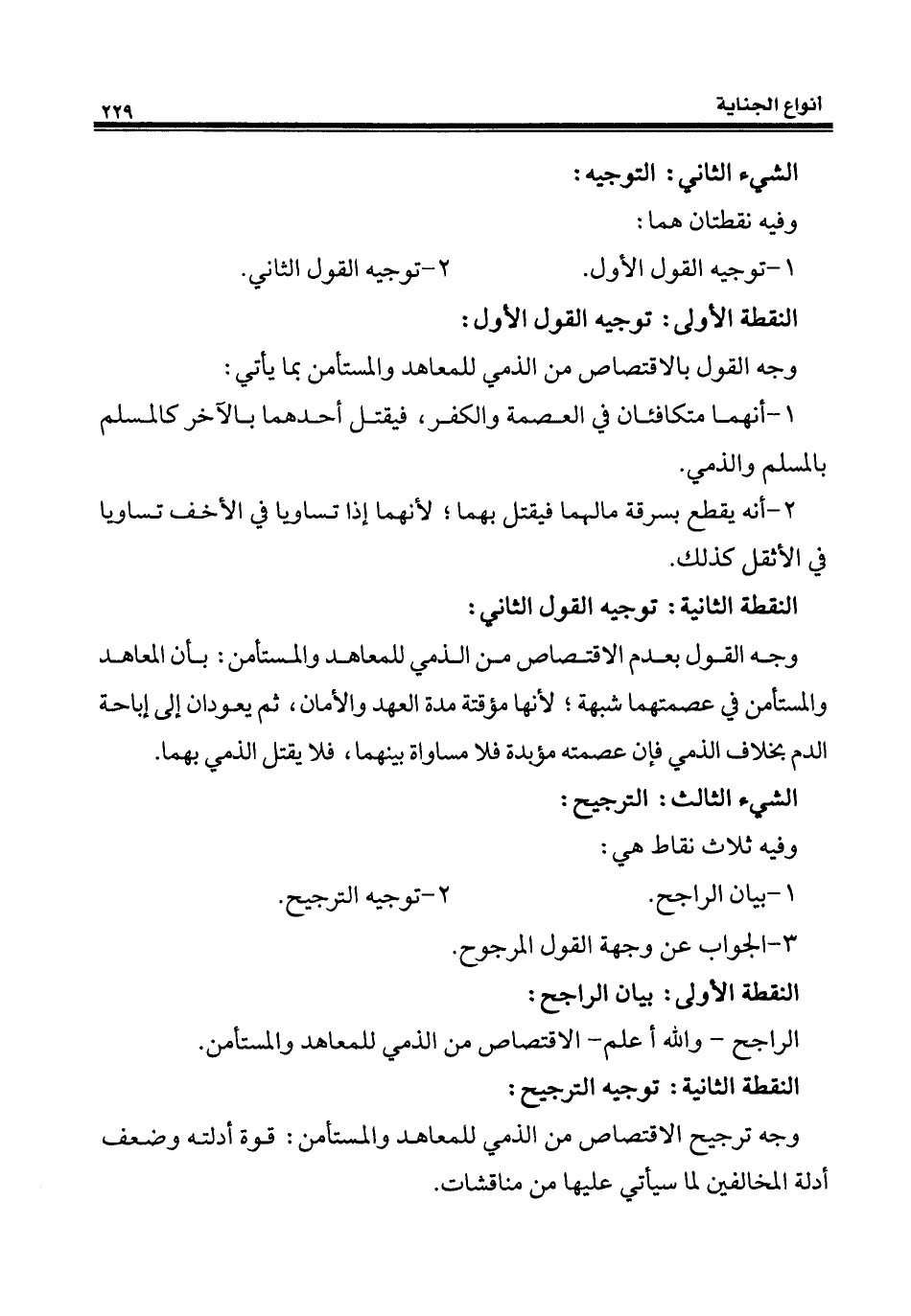 انواع الجناية ٢٢٩

الشيء الثاني: التوجيه:

وفيه نقطتان هما:

١-توجيه القول الأول. ٢-توجيه القول الثاني.

النقطة الأولى: توجيه القول الأول:

وجه القول بالاقتصاص من الذمي للمعاهد والمستأمن بما يأتي:

١-أنهما متكافئان في العصمة والكفر، فيقتل أحدهما بالآخر كالمسلم بالمسلم والذمي.

٢-أنه يقطع بسرقة مالهما فيقتل بهما؛ لأنهما إذا تساويا في الأخف تساويا في الأثقل كذلك.

النقطة الثانية: توجيه القول الثاني:

وجه القول بعدم الاقتصاص من الذمي للمعاهد والمستأمن: بأن المعاهد والمستأمن في عصمتهما شبهة؛ لأنها مؤقتة مدة العهد والأمان، ثم يعودان إلى إباحة الدم بخلاف الذمي فإن عصمته مؤبدة فلا مساواة بينهما، فلا يقتل الذمي بهما.

الشيء الثالث: الترجيح:

وفيه ثلاث نقاط هي:

١-بيان الراجح. ٢-توجيه الترجيح.

٣-الجواب عن وجهة القول المرجوح.

النقطة الأولى: بيان الراجح:

الراجح - والله أعلم- الاقتصاص من الذمي للمعاهد والمستأمن.

النقطة الثانية: توجيه الترجيح:

وجه ترجيح الاقتصاص من الذمي للمعاهد والمستأمن: قوة أدلته وضعف أدلة المخالفين لما سيأتي عليها من مناقشات.